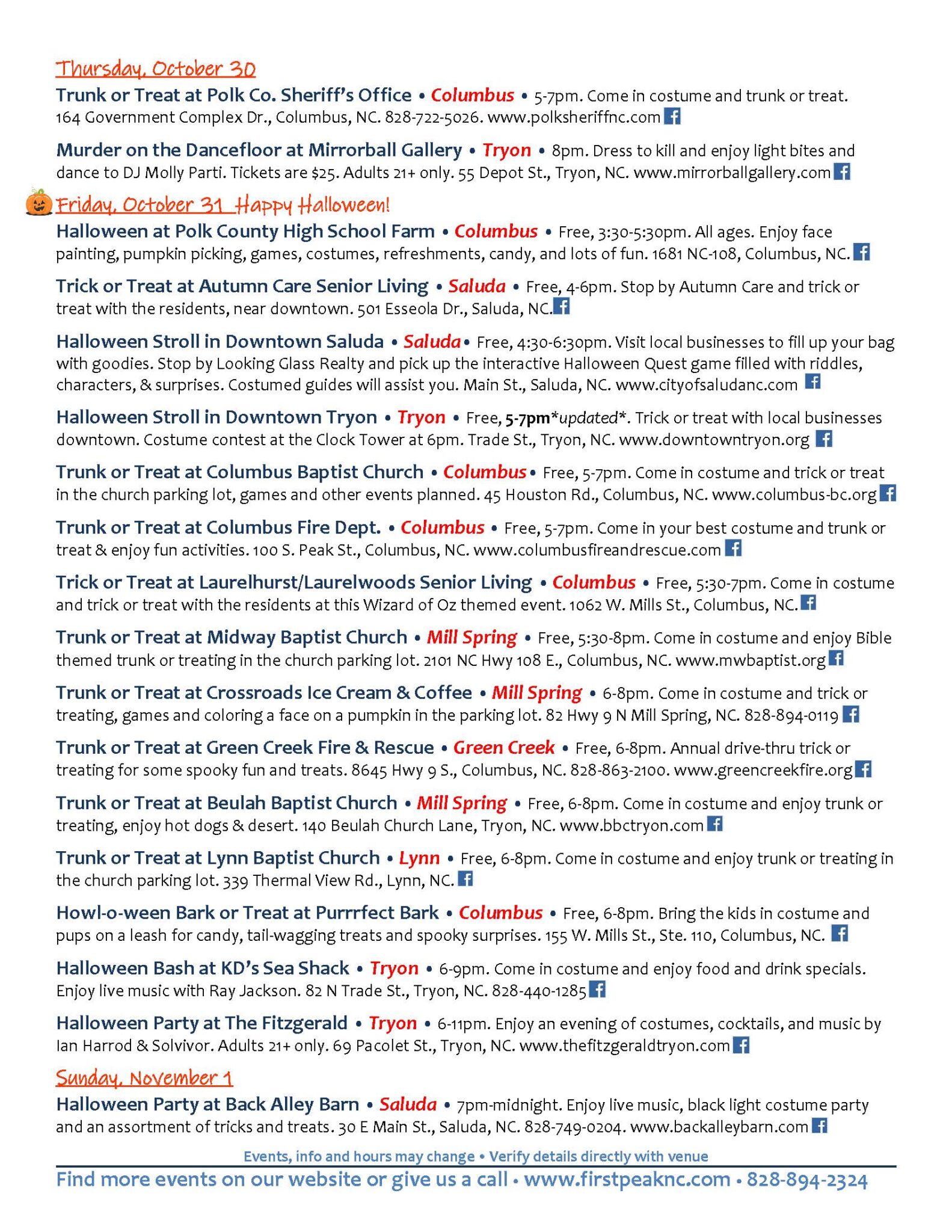 Thursday, October 30

Trunk or Treat at Polk Co. Sheriff's Office • Columbus • 5-7pm. Come in costume and trunk or treat. 164 Government Complex Dr., Columbus, NC. 828-722-5026. www.polksheriffnc.com

Murder on the Dancefloor at Mirrorball Gallery • Tryon • 8pm. Dress to kill and enjoy light bites and dance to DJ Molly Parti. Tickets are $25. Adults 21+ only. 55 Depot St., Tryon, NC. www.mirrorballgallery.com

Friday, October 31 Happy Halloween!

Halloween at Polk County High School Farm • Columbus • Free, 3:30-5:30pm. All ages. Enjoy face painting, pumpkin picking, games, costumes, refreshments, candy, and lots of fun. 1681 NC-108, Columbus, NC.

Trick or Treat at Autumn Care Senior Living • Saluda • Free, 4-6pm. Stop by Autumn Care and trick or treat with the residents, near downtown. 501 Esseola Dr., Saluda, NC.

Halloween Stroll in Downtown Saluda • Saluda • Free, 4:30-6:30pm. Visit local businesses to fill up your bag with goodies. Stop by Looking Glass Realty and pick up the interactive Halloween Quest game filled with riddles, characters, & surprises. Costumed guides will assist you. Main St., Saluda, NC. www.cityofsaludanc.com

Halloween Stroll in Downtown Tryon • Tryon • Free, 5-7pm*updated*. Trick or treat with local businesses downtown. Costume contest at the Clock Tower at 6pm. Trade St., Tryon, NC. www.downtowntryon.org

Trunk or Treat at Columbus Baptist Church • Columbus • Free, 5-7pm. Come in costume and trick or treat in the church parking lot, games and other events planned. 45 Houston Rd., Columbus, NC. www.columbus-bc.org

Trunk or Treat at Columbus Fire Dept. • Columbus • Free, 5-7pm. Come in your best costume and trunk or treat & enjoy fun activities. 100 S. Peak St., Columbus, NC. www.columbusfireandrescue.com

Trick or Treat at Laurelhurst/Laurelwoods Senior Living • Columbus • Free, 5:30-7pm. Come in costume and trick or treat with the residents at this Wizard of Oz themed event. 1062 W. Mills St., Columbus, NC.

Trunk or Treat at Midway Baptist Church • Mill Spring • Free, 5:30-8pm. Come in costume and enjoy Bible themed trunk or treating in the church parking lot. 2101 NC Hwy 108 E., Columbus, NC. www.mwbaptist.org

Trunk or Treat at Crossroads Ice Cream & Coffee • Mill Spring • 6-8pm. Come in costume and trick or treating, games and coloring a face on a pumpkin in the parking lot. 82 Hwy 9 N Mill Spring, NC. 828-894-0119

Trunk or Treat at Green Creek Fire & Rescue • Green Creek • Free, 6-8pm. Annual drive-thru trick or treating for some spooky fun and treats. 8645 Hwy 9 S., Columbus, NC. 828-863-2100. www.greencreekfire.org

Trunk or Treat at Beulah Baptist Church • Mill Spring • Free, 6-8pm. Come in costume and enjoy trunk or treating, enjoy hot dogs & desert. 140 Beulah Church Lane, Tryon, NC. www.bbctryon.com

Trunk or Treat at Lynn Baptist Church • Lynn • Free, 6-8pm. Come in costume and enjoy trunk or treating in the church parking lot. 339 Thermal View Rd., Lynn, NC.

Howl-o-ween Bark or Treat at Purrrfect Bark • Columbus • Free, 6-8pm. Bring the kids in costume and pups on a leash for candy, tail-wagging treats and spooky surprises. 155 W. Mills St., Ste. 110, Columbus, NC.

Halloween Bash at KD's Sea Shack • Tryon • 6-9pm. Come in costume and enjoy food and drink specials. Enjoy live music with Ray Jackson. 82 N Trade St., Tryon, NC. 828-440-1285

Halloween Party at The Fitzgerald • Tryon • 6-11pm. Enjoy an evening of costumes, cocktails, and music by Ian Harrod & Solvivor. Adults 21+ only. 69 Pacolet St., Tryon, NC. www.thefitzgeraldtryon.com

Sunday, November 1

Halloween Party at Back Alley Barn • Saluda • 7pm-midnight. Enjoy live music, black light costume party and an assortment of tricks and treats. 30 E Main St., Saluda, NC. 828-749-0204. www.backalleybarn.com

Events, info and hours may change • Verify details directly with venue

Find more events on our website or give us a call • www.firstpeaknc.com • 828-894-2324